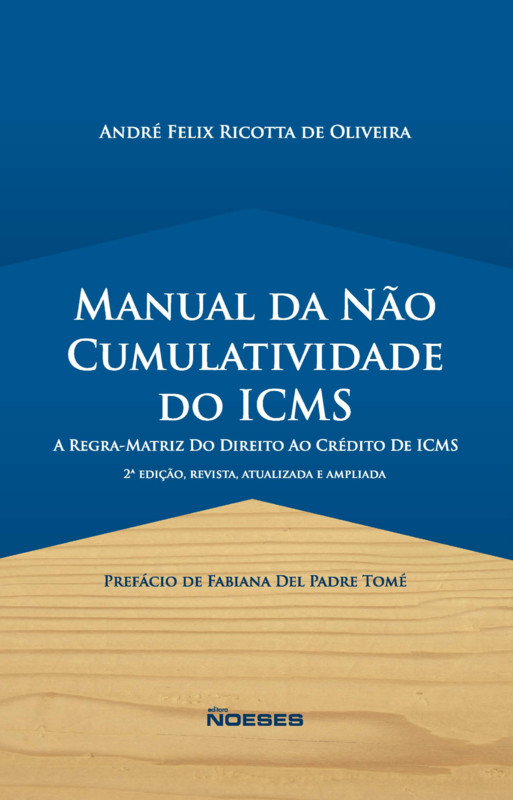 André Felix Ricotta de Oliveira

Manual da Não Cumulatividade do ICMS

A Regra-Matriz Do Direito Ao Crédito De ICMS

2ª edição, revista, atualizada e ampliada

Prefácio de Fabiana Del Padre Tomé

editora
NOESES